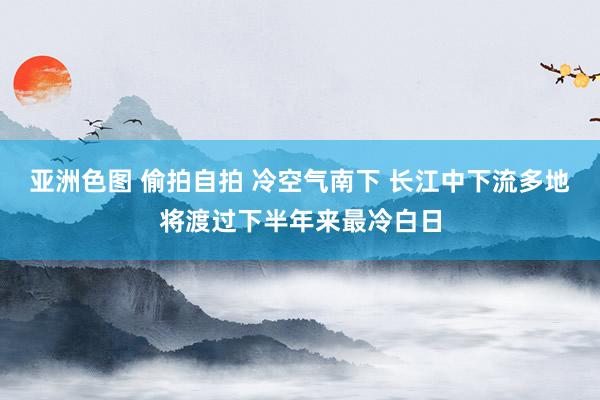 亚洲色图 偷拍自拍 冷空气南下 长江中下流多地将渡过下半年来最冷白日